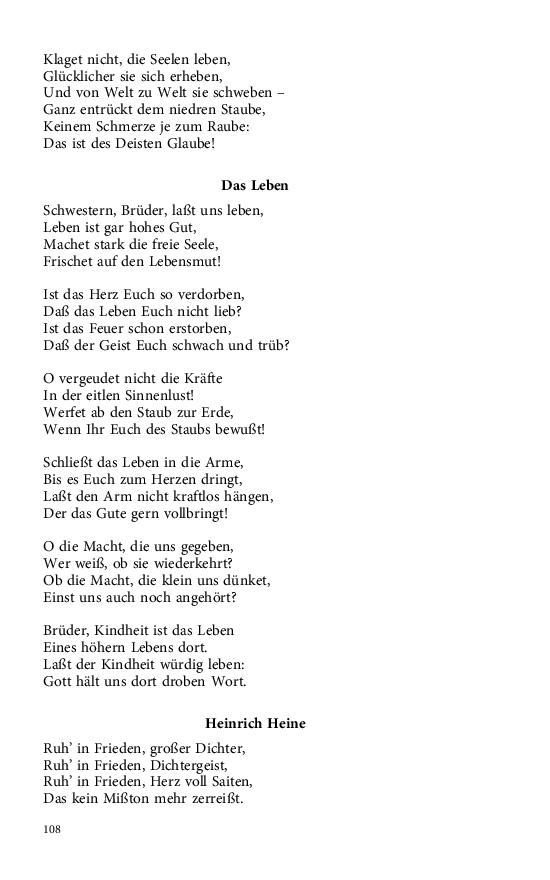 Klaget nicht, die Seelen leben,
Glücklicher sie sich erheben,
Und von Welt zu Welt sie schweben –
Ganz entrückt dem niedren Staube,
Keinem Schmerze je zum Raube:
Das ist des Deisten Glaube!

Das Leben

Schwestern, Brüder, laßt uns leben,
Leben ist gar hohes Gut,
Machet stark die freie Seele,
Frischet auf den Lebensmut!

Ist das Herz Euch so verdorben,
Daß das Leben Euch nicht lieb?
Ist das Feuer schon erstorben,
Daß der Geist Euch schwach und trüb?

O vergeudet nicht die Kräfte
In der eitlen Sinnenlust!
Werfet ab den Staub zur Erde,
Wenn Ihr Euch des Staubs bewußt!

Schließt das Leben in die Arme,
Bis es Euch zum Herzen dringt,
Laßt den Arm nicht kraftlos hängen,
Der das Gute gern vollbringt!

O die Macht, die uns gegeben,
Wer weiß, ob sie wiederkehrt?
Ob die Macht, die klein uns dünket,
Einst uns auch noch angehört?

Brüder, Kindheit ist das Leben
Eines höhern Lebens dort.
Laßt der Kindheit würdig leben:
Gott hält uns dort droben Wort.

Heinrich Heine

Ruh' in Frieden, großer Dichter,
Ruh' in Frieden, Dichtergeist,
Ruh' in Frieden, Herz voll Saiten,
Das kein Mißton mehr zerreißt.

108